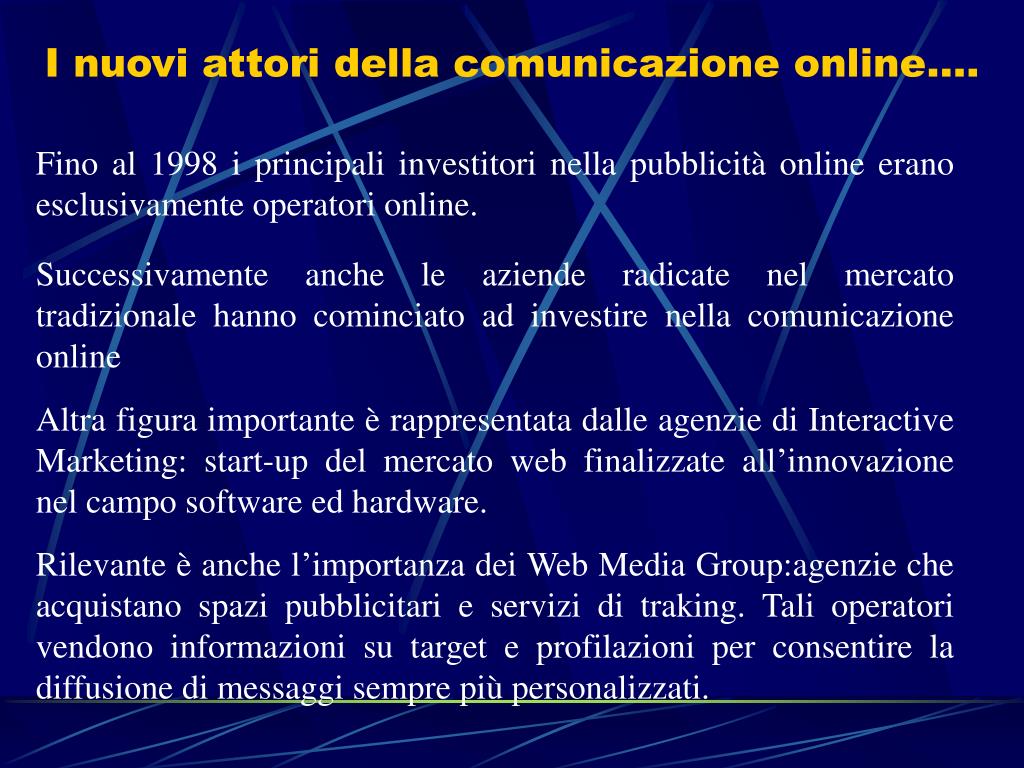 I nuovi attori della comunicazione online….

Fino al 1998 i principali investitori nella pubblicità online erano esclusivamente operatori online.

Successivamente anche le aziende radicate nel mercato tradizionale hanno cominciato ad investire nella comunicazione online

Altra figura importante è rappresentata dalle agenzie di Interactive Marketing: start-up del mercato web finalizzate all’innovazione nel campo software ed hardware.

Rilevante è anche l’importanza dei Web Media Group:agenzie che acquistano spazi pubblicitari e servizi di traking. Tali operatori vendono informazioni su target e profilazioni per consentire la diffusione di messaggi sempre più personalizzati.